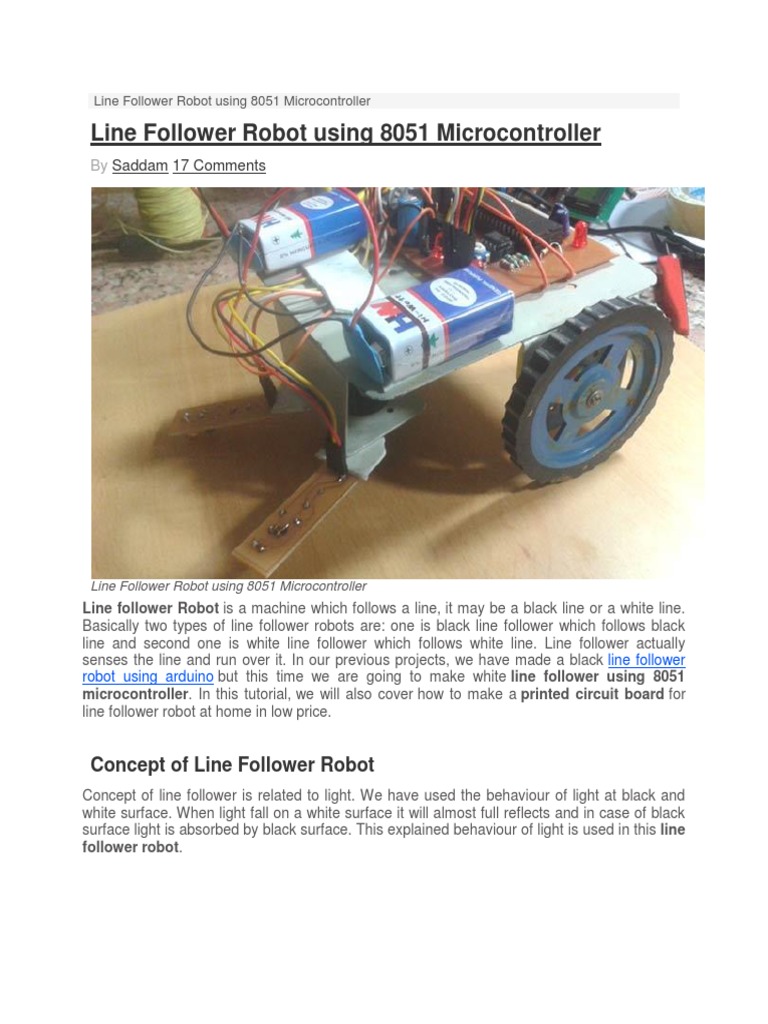 Line Follower Robot using 8051 Microcontroller

Line Follower Robot using 8051 Microcontroller

By Saddam 17 Comments

Line Follower Robot using 8051 Microcontroller

Line follower Robot is a machine which follows a line, it may be a black line or a white line. Basically two types of line follower robots are: one is black line follower which follows black line and second one is white line follower which follows white line. Line follower actually senses the line and run over it. In our previous projects, we have made a black line follower robot using arduino but this time we are going to make white line follower using 8051 microcontroller. In this tutorial, we will also cover how to make a printed circuit board for line follower robot at home in low price.

Concept of Line Follower Robot

Concept of line follower is related to light. We have used the behaviour of light at black and white surface. When light fall on a white surface it will almost full reflects and in case of black surface light is absorbed by black surface. This explained behaviour of light is used in this line follower robot.